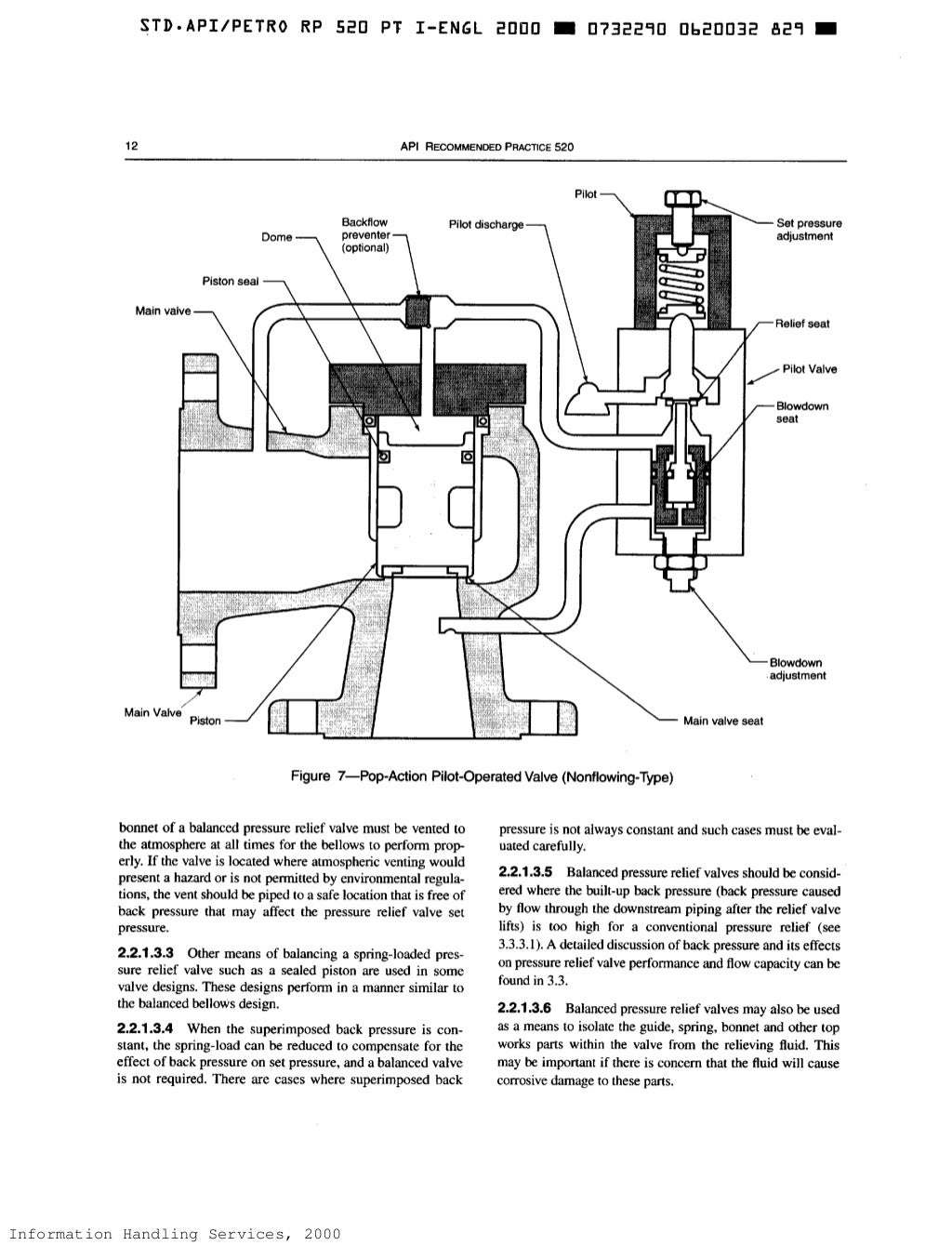 STD.API/PETRO RP 520 PT I-ENGL 2000 ■ 0732290 0620032 829 ■

12

API RECOMMENDED PRACTICE 520

Pilot

Backflow preventer (optional)

Dome

Pilot discharge

Set pressure adjustment

Piston seal

Main valve

Relief seat

Pilot Valve

Blowdown seat

Blowdown adjustment

Main Valve

Piston

Main valve seat

Figure 7—Pop-Action Pilot-Operated Valve (Nonflowing-Type)

bonnet of a balanced pressure relief valve must be vented to the atmosphere at all times for the bellows to perform properly. If the valve is located where atmospheric venting would present a hazard or is not permitted by environmental regulations, the vent should be piped to a safe location that is free of back pressure that may affect the pressure relief valve set pressure.

2.2.1.3.3 Other means of balancing a spring-loaded pressure relief valve such as a sealed piston are used in some valve designs. These designs perform in a manner similar to the balanced bellows design.

2.2.1.3.4 When the superimposed back pressure is constant, the spring-load can be reduced to compensate for the effect of back pressure on set pressure, and a balanced valve is not required. There are cases where superimposed back pressure is not always constant and such cases must be evaluated carefully.

2.2.1.3.5 Balanced pressure relief valves should be considered where the built-up back pressure (back pressure caused by flow through the downstream piping after the relief valve lifts) is too high for a conventional pressure relief (see 3.3.3.1). A detailed discussion of back pressure and its effects on pressure relief valve performance and flow capacity can be found in 3.3.

2.2.1.3.6 Balanced pressure relief valves may also be used as a means to isolate the guide, spring, bonnet and other top works parts within the valve from the relieving fluid. This may be important if there is concern that the fluid will cause corrosive damage to these parts.

Information Handling Services, 2000